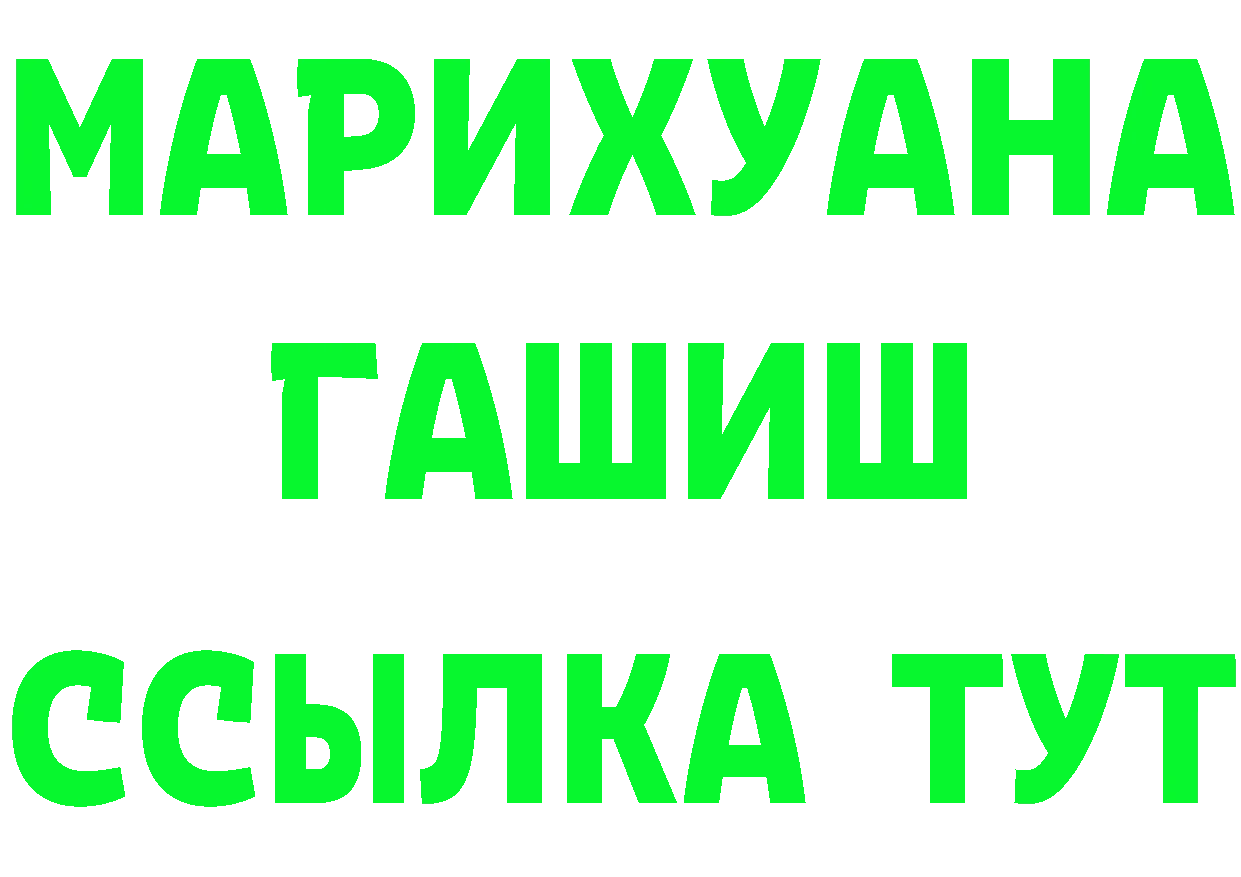 МАРИХУАНА
ГАШИШ
ССЫЛКА ТУТ